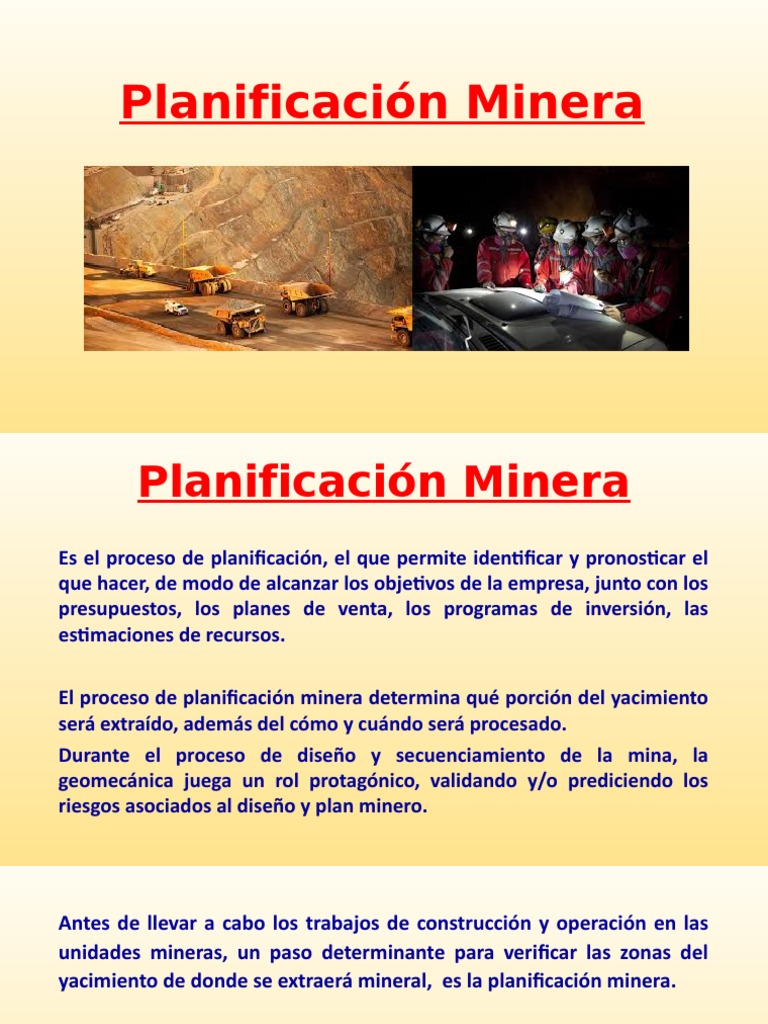 Planificación Minera

Planificación Minera

Es el proceso de planificación, el que permite identificar y pronosticar el que hacer, de modo de alcanzar los objetivos de la empresa, junto con los presupuestos, los planes de venta, los programas de inversión, las estimaciones de recursos.

El proceso de planificación minera determina qué porción del yacimiento será extraído, además del cómo y cuándo será procesado.

Durante el proceso de diseño y secuenciamiento de la mina, la geomecánica juega un rol protagónico, validando y/o prediciendo los riesgos asociados al diseño y plan minero.

Antes de llevar a cabo los trabajos de construcción y operación en las unidades mineras, un paso determinante para verificar las zonas del yacimiento de donde se extraerá mineral, es la planificación minera.